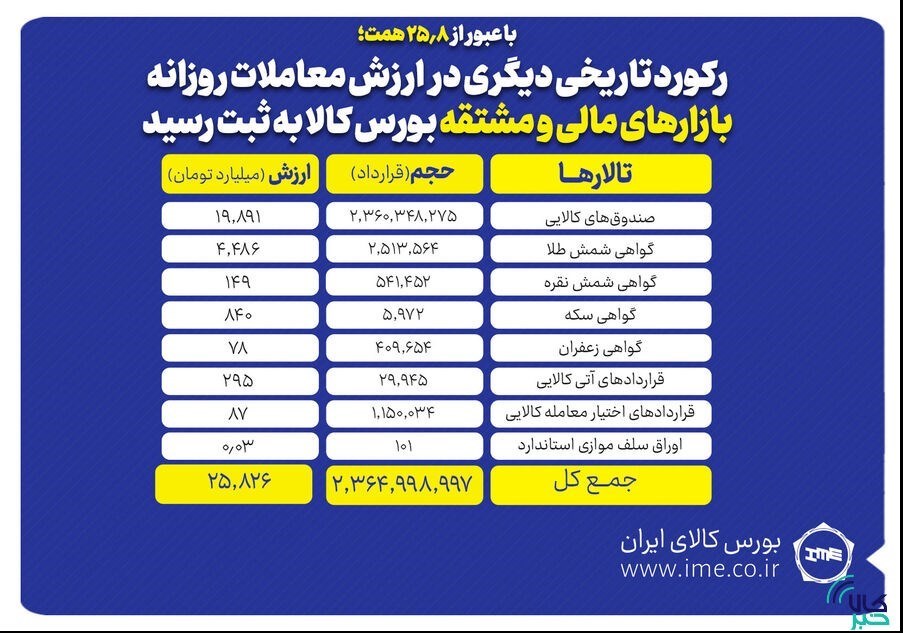 با عبور از ۲۵٫۸ همت؛

رکورد تاریخی دیگری در ارزش معاملات روزانه بازارهای مالی و مشتقه بورس کالا به ثبت رسید

| تالارها | حجم (قرارداد) | ارزش (میلیارد تومان) |
|---|---|---|
| صندوق‌های کالایی | ۲,۳۶۰,۳۴۸,۲۷۵ | ۱۹,۸۹۱ |
| گواهی شمش طلا | ۲,۵۱۳,۵۶۴ | ۴,۴۸۶ |
| گواهی شمش نقره | ۵۴۱,۴۵۲ | ۱۴۹ |
| گواهی سکه | ۵,۹۷۲ | ۸۴۰ |
| گواهی زعفران | ۴۰۹,۶۵۴ | ۷۸ |
| قراردادهای آتی کالایی | ۲۹,۹۴۵ | ۲۹۵ |
| قراردادهای اختیار معامله کالایی | ۱,۱۵۰,۰۳۴ | ۸۷ |
| اوراق سلف موازی استاندارد | ۱۰۱ | ۰٫۰۳ |
| جمع کل | ۲,۳۶۴,۹۹۸,۹۹۷ | ۲۵,۸۲۶ |

بورس کالای ایران
www.ime.co.ir

IME

کالا خبر